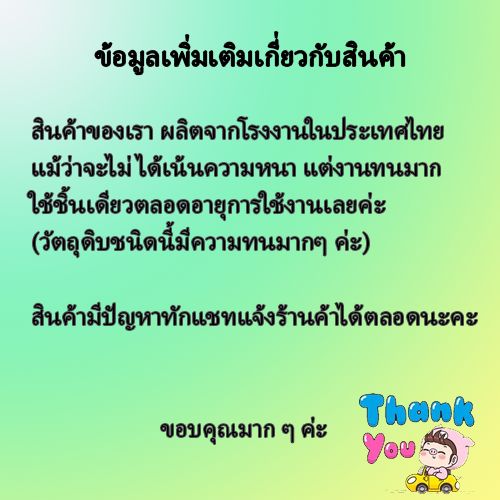 ข้อมูลเพิ่มเติมเกี่ยวกับสินค้า

สินค้าของเรา ผลิตจากโรงงานในประเทศไทย แม้ว่าจะไม่ได้เน้นความหนา แต่งานทนมาก ใช้ชิ้นเดียวตลอดอายุการใช้งานเลยค่ะ (วัตถุดิบชนิดนี้มีความทนมากๆ ค่ะ)

สินค้ามีปัญหาทักแชทแจ้งร้านค้าได้ตลอดนะคะ

ขอบคุณมาก ๆ ค่ะ

Thank You